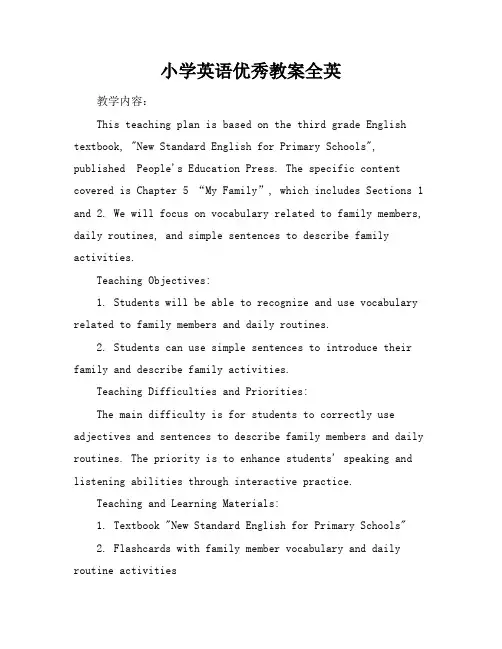 小学英语优秀教案全英

教学内容：

This teaching plan is based on the third grade English textbook, "New Standard English for Primary Schools", published People's Education Press. The specific content covered is Chapter 5 “My Family”, which includes Sections 1 and 2. We will focus on vocabulary related to family members, daily routines, and simple sentences to describe family activities.

Teaching Objectives:

1. Students will be able to recognize and use vocabulary related to family members and daily routines.

2. Students can use simple sentences to introduce their family and describe family activities.

Teaching Difficulties and Priorities:

The main difficulty is for students to correctly use adjectives and sentences to describe family members and daily routines. The priority is to enhance students' speaking and listening abilities through interactive practice.

Teaching and Learning Materials:

1. Textbook "New Standard English for Primary Schools"

2. Flashcards with family member vocabulary and daily routine activities